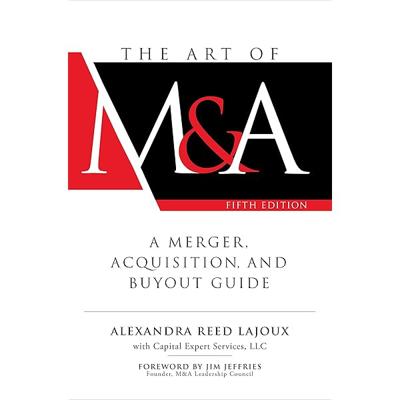 THE ART OF

M&A

FIFTH EDITION

A MERGER, ACQUISITION, AND BUYOUT GUIDE

ALEXANDRA REED LAJOUX

with Capital Expert Services, LLC

FOREWORD BY JIM JEFFRIES
Founder, M&A Leadership Council